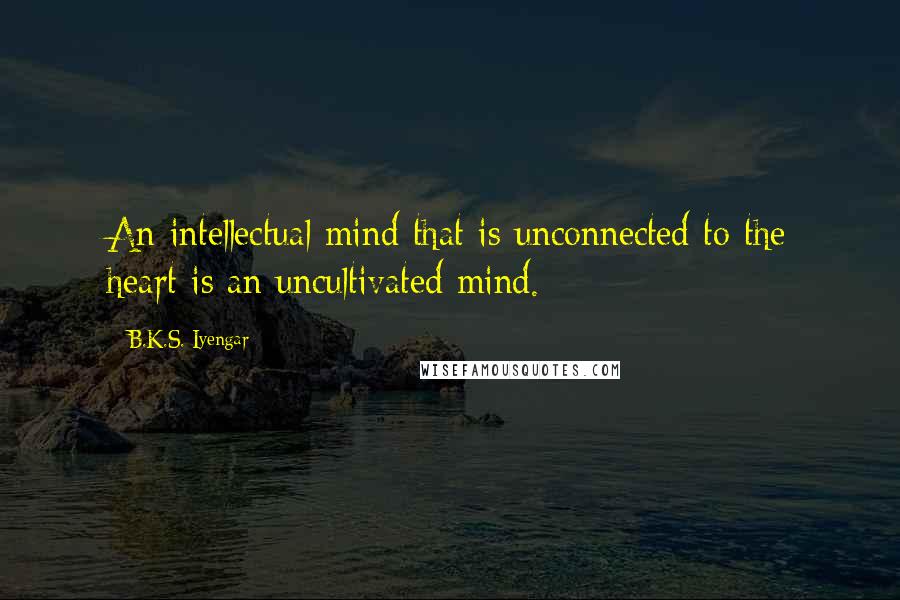 An intellectual mind that is unconnected to the heart is an uncultivated mind.

B.K.S. Iyengar

WISEFAMOUSQUOTES.COM